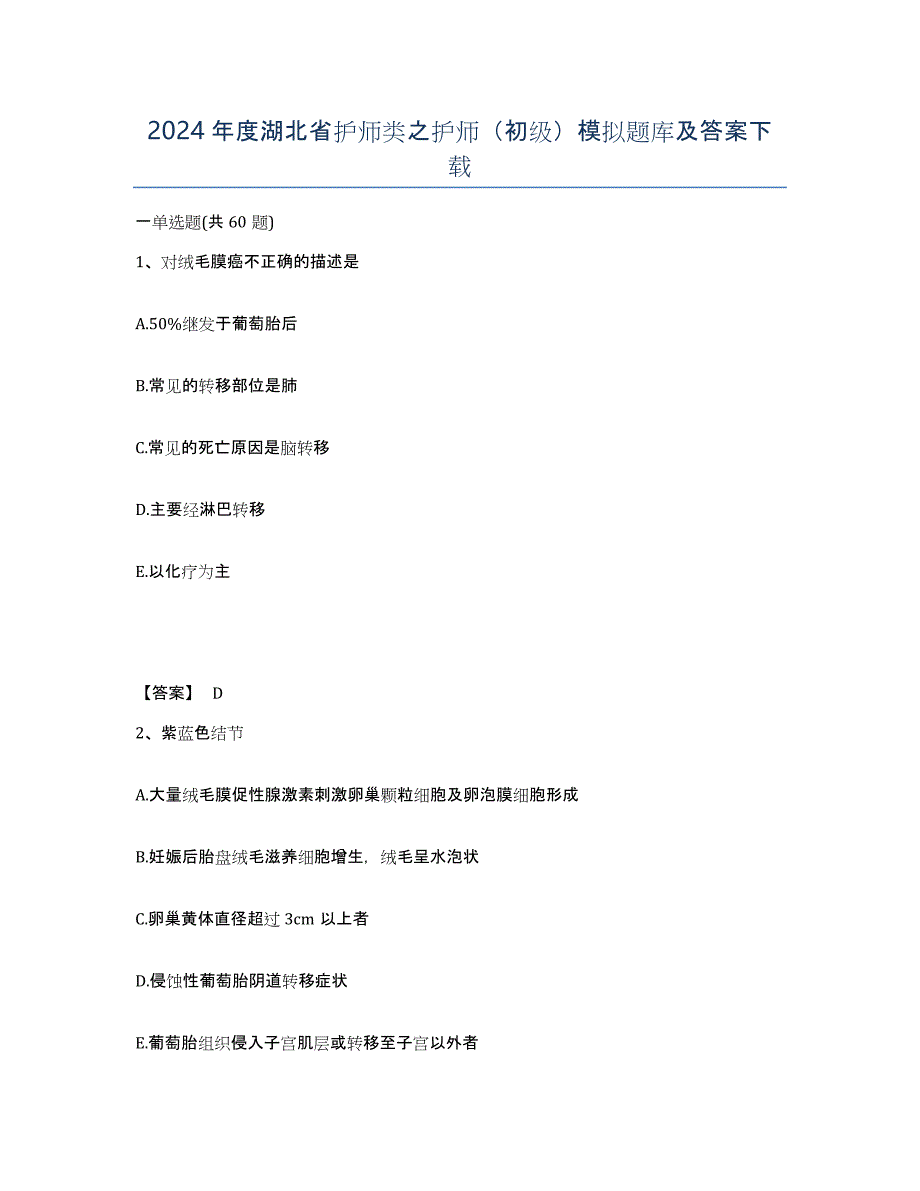 2024年度湖北省护师类之护师（初级）模拟题库及答案下载

一单选题(共 60 题)

1、对绒毛膜癌不正确的描述是

A.50%继发于葡萄胎后

B.常见的转移部位是肺

C.常见的死亡原因是脑转移

D.主要经淋巴转移

E.以化疗为主

【答案】 D

2、紫蓝色结节

A.大量绒毛膜促性腺激素刺激卵巢颗粒细胞及卵泡膜细胞形成

B.妊娠后胎盘绒毛滋养细胞增生，绒毛呈水泡状

C.卵巢黄体直径超过 3cm 以上者

D.侵蚀性葡萄胎阴道转移症状

E.葡萄胎组织侵入子宫肌层或转移至子宫以外者